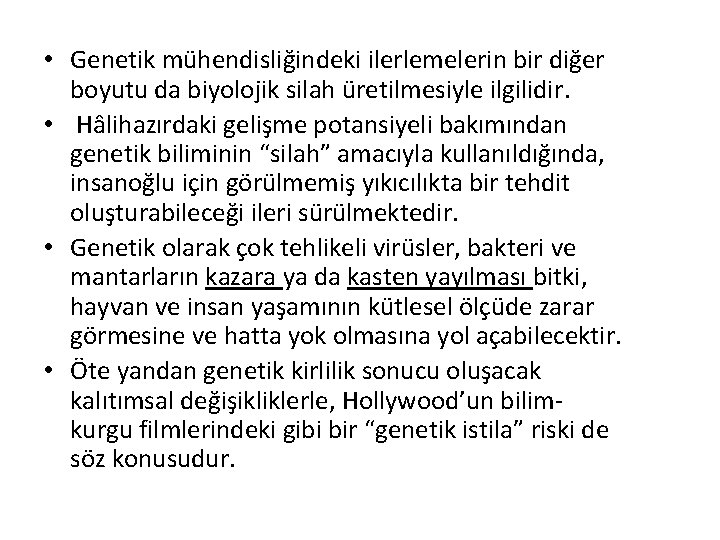 • Genetik mühendisliğindeki ilerlemelerin bir diğer boyutu da biyolojik silah üretilmesiyle ilgilidir.

• Hâlihazırdaki gelişme potansiyeli bakımından genetik biliminin “silah” amacıyla kullanıldığında, insanoğlu için görülmemiş yıkıcılıkta bir tehdit oluşturabileceği ileri sürülmektedir.

• Genetik olarak çok tehlikeli virüsler, bakteri ve mantarların kazara ya da kasten yayılması bitki, hayvan ve insan yaşamının kütlesel ölçüde zarar görmesine ve hatta yok olmasına yol açabilecektir.

• Öte yandan genetik kirlilik sonucu oluşacak kalıtımsal değişikliklerle, Hollywood’un bilim-kurgu filmlerindeki gibi bir “genetik istila” riski de söz konusudur.